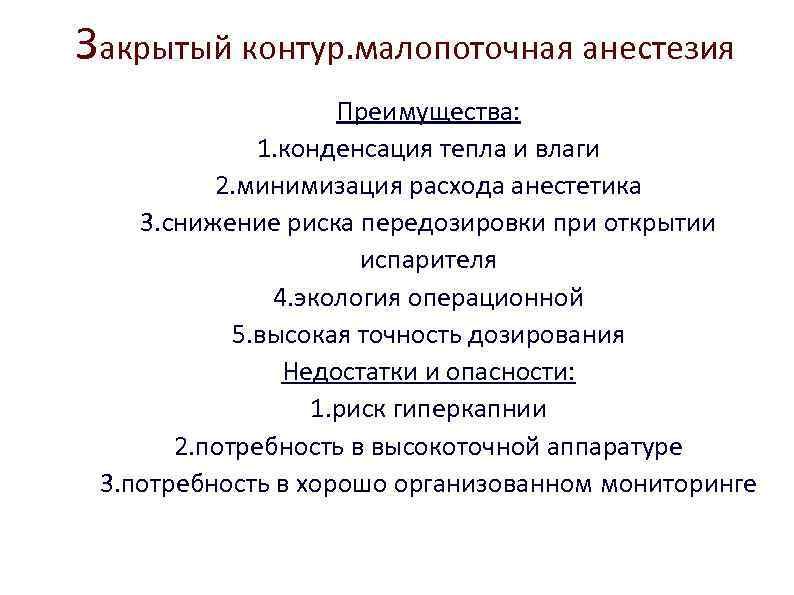 Закрытый контур.малопоточная анестезия

Преимущества:
1.конденсация тепла и влаги
2.минимизация расхода анестетика
3.снижение риска передозировки при открытии испарителя
4.экология операционной
5.высокая точность дозирования
Недостатки и опасности:
1.риск гиперкапнии
2.потребность в высокоточной аппаратуре
3.потребность в хорошо организованном мониторинге